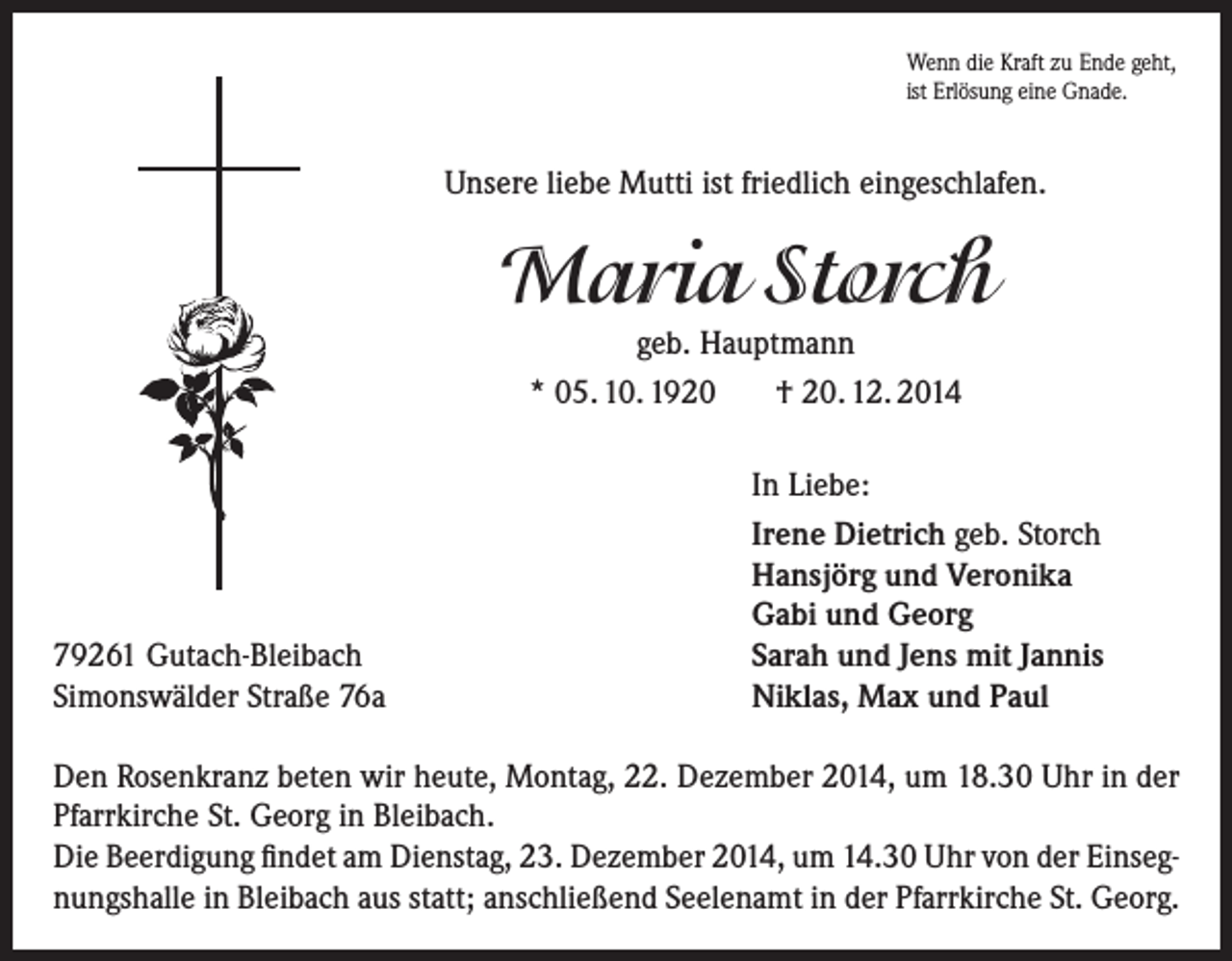 Wenn die Kraft zu Ende geht,
ist Erlösung eine Gnade.

Unsere liebe Mutti ist friedlich eingeschlafen.

Maria Storch

geb. Hauptmann

* 05. 10. 1920 † 20. 12. 2014

In Liebe:

Irene Dietrich geb. Storch
Hansjörg und Veronika
Gabi und Georg
Sarah und Jens mit Jannis
Niklas, Max und Paul

79261 Gutach-Bleibach
Simonswälder Straße 76a

Den Rosenkranz beten wir heute, Montag, 22. Dezember 2014, um 18.30 Uhr in der Pfarrkirche St. Georg in Bleibach.
Die Beerdigung findet am Dienstag, 23. Dezember 2014, um 14.30 Uhr von der Einsegnungshalle in Bleibach aus statt; anschließend Seelenamt in der Pfarrkirche St. Georg.